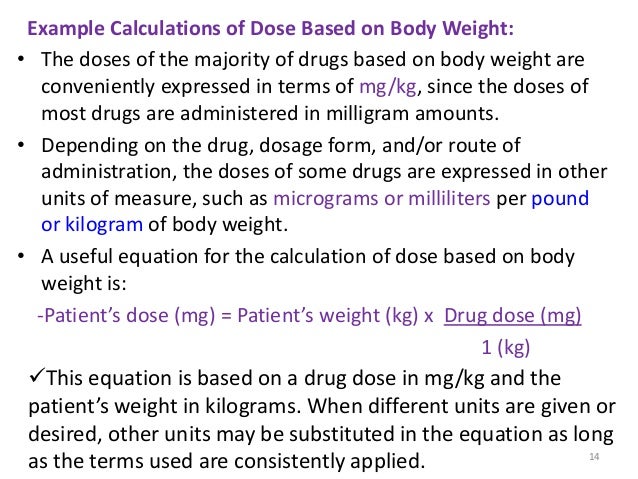 Example Calculations of Dose Based on Body Weight:

• The doses of the majority of drugs based on body weight are conveniently expressed in terms of mg/kg, since the doses of most drugs are administered in milligram amounts.

• Depending on the drug, dosage form, and/or route of administration, the doses of some drugs are expressed in other units of measure, such as micrograms or milliliters per pound or kilogram of body weight.

• A useful equation for the calculation of dose based on body weight is:

-Patient's dose (mg) = Patient's weight (kg) x $\frac{\text{Drug dose (mg)}}{\text{1 (kg)}}$

✓This equation is based on a drug dose in mg/kg and the patient's weight in kilograms. When different units are given or desired, other units may be substituted in the equation as long as the terms used are consistently applied.

14